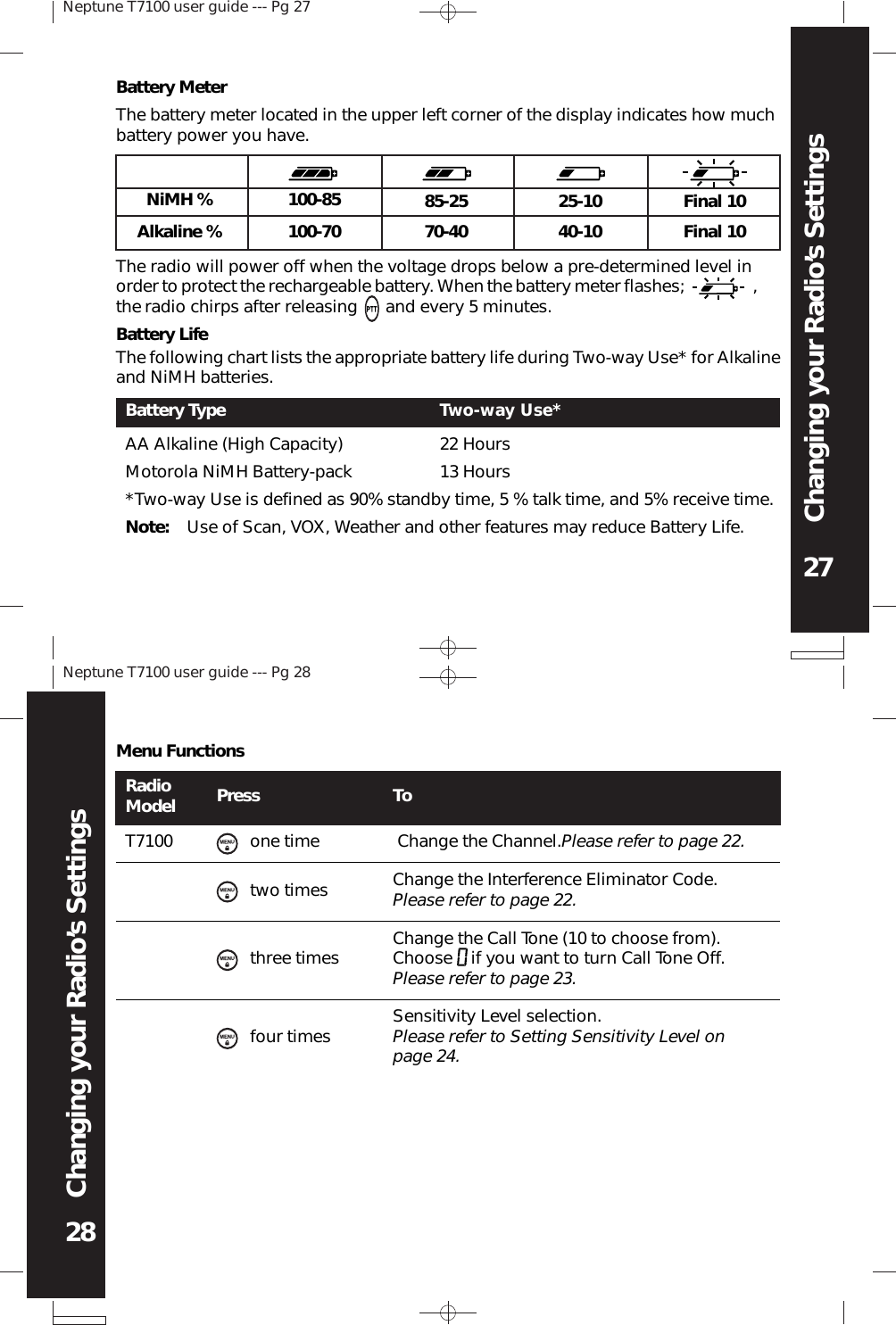 Neptune T7100 user guide --- Pg 27

Battery Meter

The battery meter located in the upper left corner of the display indicates how much battery power you have.

| | | | | |
|---|---|---|---|---|
| NiMH % | 100-85 | 85-25 | 25-10 | Final 10 |
| Alkaline % | 100-70 | 70-40 | 40-10 | Final 10 |

The radio will power off when the voltage drops below a pre-determined level in order to protect the rechargeable battery. When the battery meter flashes; , the radio chirps after releasing PTT and every 5 minutes.

Battery Life

The following chart lists the appropriate battery life during Two-way Use* for Alkaline and NiMH batteries.

| Battery Type | Two-way Use* |
|---|---|
| AA Alkaline (High Capacity) | 22 Hours |
| Motorola NiMH Battery-pack | 13 Hours |

*Two-way Use is defined as 90% standby time, 5 % talk time, and 5% receive time.

Note: Use of Scan, VOX, Weather and other features may reduce Battery Life.

Changing your Radio's Settings

27

Neptune T7100 user guide --- Pg 28

Menu Functions

| Radio Model | Press | To |
|---|---|---|
| T7100 | MENU one time | Change the Channel.Please refer to page 22. |
| | MENU two times | Change the Interference Eliminator Code. Please refer to page 22. |
| | MENU three times | Change the Call Tone (10 to choose from). Choose 0 if you want to turn Call Tone Off. Please refer to page 23. |
| | MENU four times | Sensitivity Level selection. Please refer to Setting Sensitivity Level on page 24. |

Changing your Radio's Settings

28